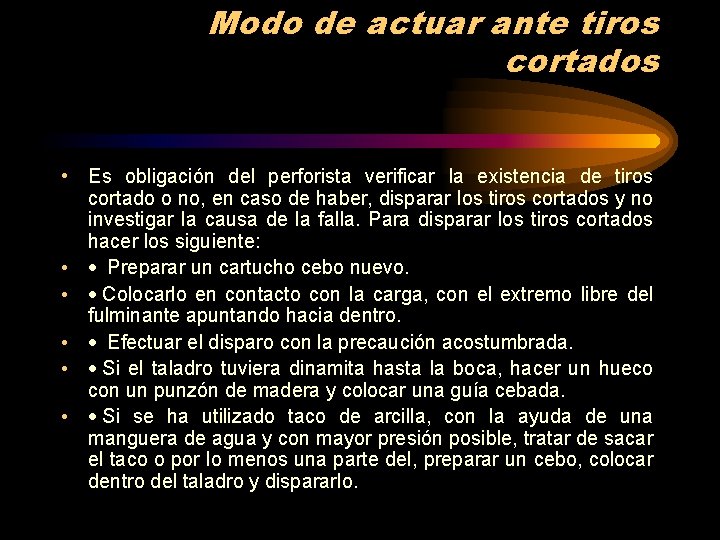 Modo de actuar ante tiros cortados

• Es obligación del perforista verificar la existencia de tiros cortado o no, en caso de haber, disparar los tiros cortados y no investigar la causa de la falla. Para disparar los tiros cortados hacer los siguiente:
• • Preparar un cartucho cebo nuevo.
• • Colocarlo en contacto con la carga, con el extremo libre del fulminante apuntando hacia dentro.
• • Efectuar el disparo con la precaución acostumbrada.
• • Si el taladro tuviera dinamita hasta la boca, hacer un hueco con un punzón de madera y colocar una guía cebada.
• • Si se ha utilizado taco de arcilla, con la ayuda de una manguera de agua y con mayor presión posible, tratar de sacar el taco o por lo menos una parte del, preparar un cebo, colocar dentro del taladro y dispararlo.